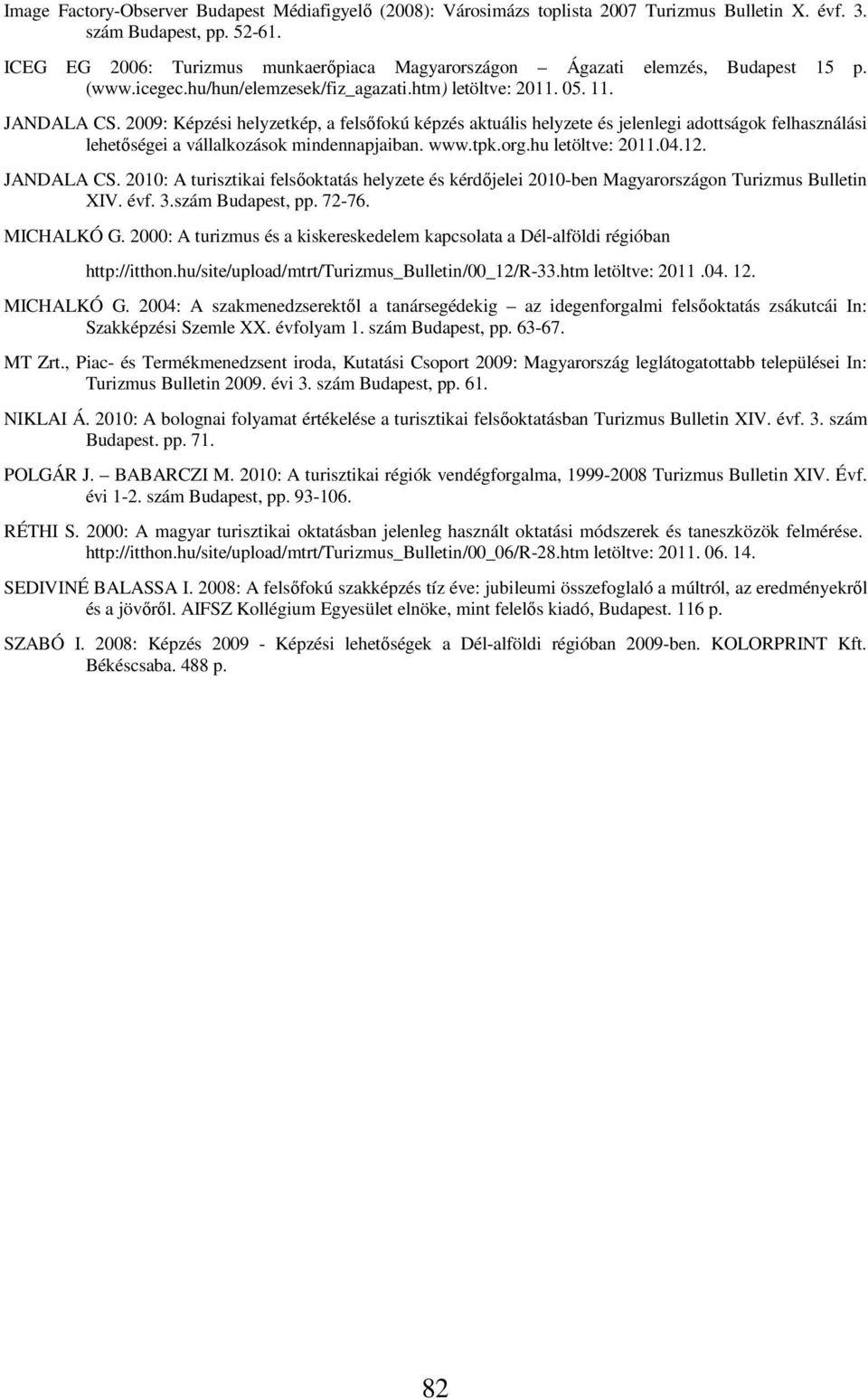 Image Factory-Observer Budapest Médiafigyelő (2008): Városimázs toplista 2007 Turizmus Bulletin X. évf. 3. szám Budapest, pp. 52-61.

ICEG EG 2006: Turizmus munkaerőpiaca Magyarországon – Ágazati elemzés, Budapest 15 p. (www.icegec.hu/hun/elemzesek/fiz_agazati.htm) letöltve: 2011. 05. 11.

JANDALA CS. 2009: Képzési helyzetkép, a felsőfokú képzés aktuális helyzete és jelenlegi adottságok felhasználási lehetőségei a vállalkozások mindennapjaiban. www.tpk.org.hu letöltve: 2011.04.12.

JANDALA CS. 2010: A turisztikai felsőoktatás helyzete és kérdőjelei 2010-ben Magyarországon Turizmus Bulletin XIV. évf. 3.szám Budapest, pp. 72-76.

MICHALKÓ G. 2000: A turizmus és a kiskereskedelem kapcsolata a Dél-alföldi régióban http://itthon.hu/site/upload/mtrt/Turizmus_Bulletin/00_12/R-33.htm letöltve: 2011 .04. 12.

MICHALKÓ G. 2004: A szakmenedzserektől a tanársegédekig – az idegenforgalmi felsőoktatás zsákutcái In: Szakképzési Szemle XX. évfolyam 1. szám Budapest, pp. 63-67.

MT Zrt., Piac- és Termékmenedzsent iroda, Kutatási Csoport 2009: Magyarország leglátogatottabb települései In: Turizmus Bulletin 2009. évi 3. szám Budapest, pp. 61.

NIKLAI Á. 2010: A bolognai folyamat értékelése a turisztikai felsőoktatásban Turizmus Bulletin XIV. évf. 3. szám Budapest. pp. 71.

POLGÁR J. – BABARCZI M. 2010: A turisztikai régiók vendégforgalma, 1999-2008 Turizmus Bulletin XIV. Évf. évi 1-2. szám Budapest, pp. 93-106.

RÉTHI S. 2000: A magyar turisztikai oktatásban jelenleg használt oktatási módszerek és taneszközök felmérése. http://itthon.hu/site/upload/mtrt/Turizmus_Bulletin/00_06/R-28.htm letöltve: 2011. 06. 14.

SEDIVINÉ BALASSA I. 2008: A felsőfokú szakképzés tíz éve: jubileumi összefoglaló a múltról, az eredményekről és a jövőről. AIFSZ Kollégium Egyesület elnöke, mint felelős kiadó, Budapest. 116 p.

SZABÓ I. 2008: Képzés 2009 - Képzési lehetőségek a Dél-alföldi régióban 2009-ben. KOLORPRINT Kft. Békéscsaba. 488 p.

82